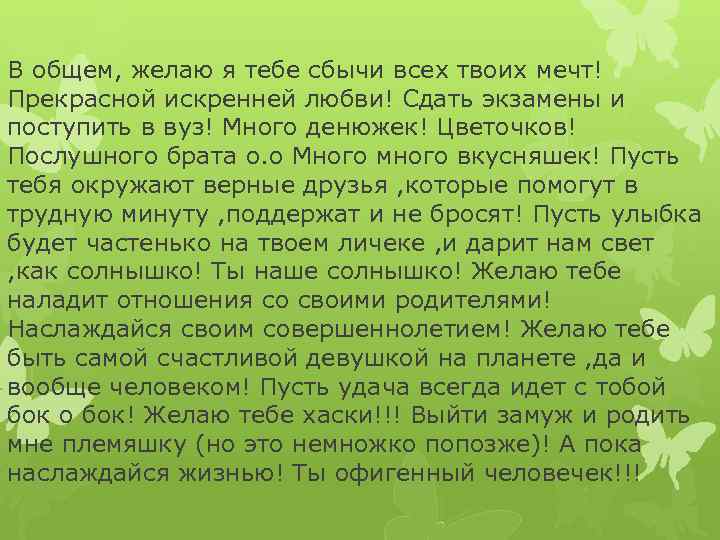 В общем, желаю я тебе сбычи всех твоих мечт! Прекрасной искренней любви! Сдать экзамены и поступить в вуз! Много денюжек! Цветочков! Послушного брата о.о Много много вкусняшек! Пусть тебя окружают верные друзья ,которые помогут в трудную минуту ,поддержат и не бросят! Пусть улыбка будет частенько на твоем личеке ,и дарит нам свет ,как солнышко! Ты наше солнышко! Желаю тебе наладит отношения со своими родителями! Наслаждайся своим совершеннолетием! Желаю тебе быть самой счастливой девушкой на планете ,да и вообще человеком! Пусть удача всегда идет с тобой бок о бок! Желаю тебе хаски!!! Выйти замуж и родить мне племяшку (но это немножко попозже)! А пока наслаждайся жизнью! Ты офигенный человечек!!!